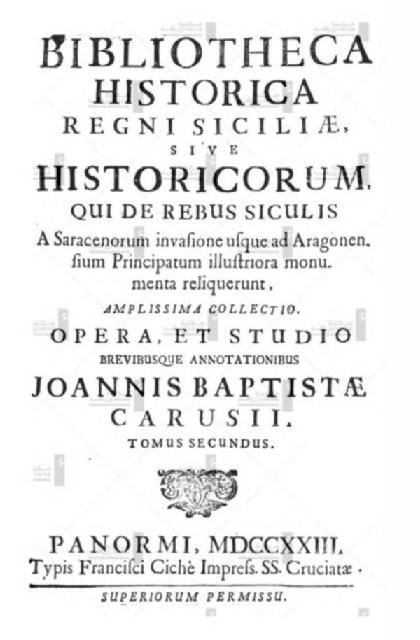 BIBLIOTHECA
HISTORICA
REGNI SICILIÆ,
SIVE
HISTORICORUM,
QUI DE REBUS SICULIS
A Saracenorum invasione usque ad Aragonensium Principatum illustriora monumenta reliquerunt,
AMPLISSIMA COLLECTIO.
OPERA, ET STUDIO
BREVIBUSQUE ANNOTATIONIBUS
JOANNIS BAPTISTÆ
CARUSII.
TOMUS SECUNDUS.

PANORMI, MDCCXXIII.
Typis Francisci Cichè Impress. SS. Cruciatæ.
SUPERIORUM PERMISSU.